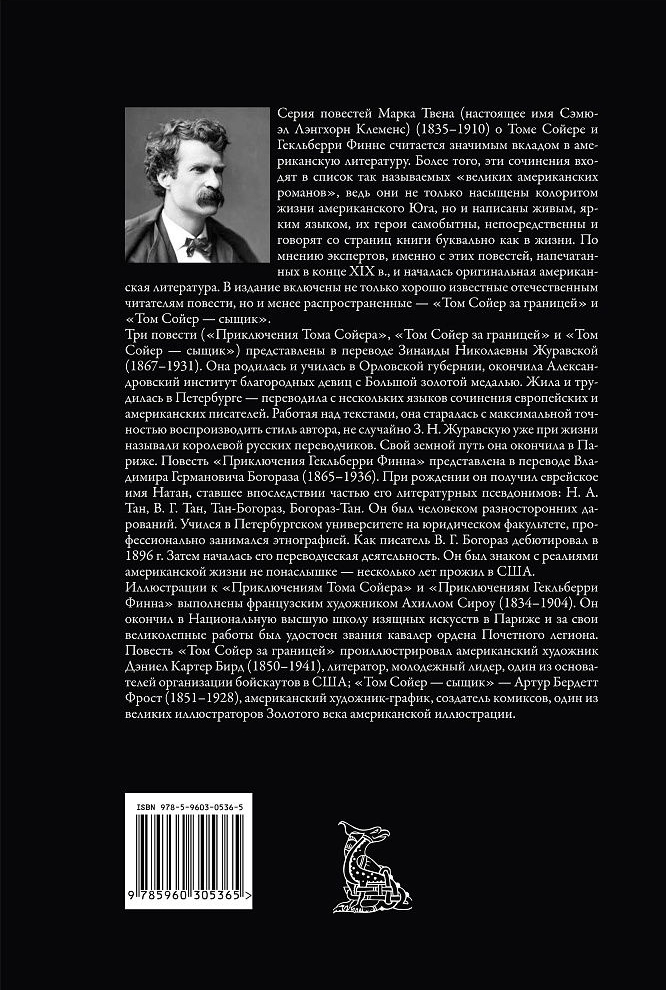 Серия повестей Марка Твена (настоящее имя Сэмюэл Лэнгхорн Клеменс) (1835–1910) о Томе Сойере и Гекльберри Финне считается значимым вкладом в американскую литературу. Более того, эти сочинения входят в список так называемых «великих американских романов», ведь они не только насыщены колоритом жизни американского Юга, но и написаны живым, ярким языком, их герои самобытны, непосредственны и говорят со страниц книги буквально как в жизни. По мнению экспертов, именно с этих повестей, напечатанных в конце XIX в., и началась оригинальная американская литература. В издание включены не только хорошо известные отечественным читателям повести, но и менее распространенные — «Том Сойер за границей» и «Том Сойер — сыщик».

Три повести («Приключения Тома Сойера», «Том Сойер за границей» и «Том Сойер — сыщик») представлены в переводе Зинаиды Николаевны Журавской (1867–1931). Она родилась и училась в Орловской губернии, окончила Александровский институт благородных девиц с Большой золотой медалью. Жила и трудилась в Петербурге — переводила с нескольких языков сочинения европейских и американских писателей. Работая над текстами, она старалась с максимальной точностью воспроизводить стиль автора, не случайно З. Н. Журавскую уже при жизни называли королевой русских переводчиков. Свой земной путь она окончила в Париже. Повесть «Приключения Гекльберри Финна» представлена в переводе Владимира Германовича Богораза (1865–1936). При рождении он получил еврейское имя Натан, ставшее впоследствии частью его литературных псевдонимов: Н. А. Тан, В. Г. Тан, Тан-Богораз, Богораз-Тан. Он был человеком разносторонних дарований. Учился в Петербургском университете на юридическом факультете, профессионально занимался этнографией. Как писатель В. Г. Богораз дебютировал в 1896 г. Затем началась его переводческая деятельность. Он был знаком с реалиями американской жизни не понаслышке — несколько лет прожил в США.

Иллюстрации к «Приключениям Тома Сойера» и «Приключениям Гекльберри Финна» выполнены французским художником Ахиллом Сироу (1834–1904). Он окончил в Национальную высшую школу изящных искусств в Париже и за свои великолепные работы был удостоен звания кавалер ордена Почетного легиона. Повесть «Том Сойер за границей» проиллюстрировал американский художник Дэниел Картер Бирд (1850–1941), литератор, молодежный лидер, один из основателей организации бойскаутов в США; «Том Сойер — сыщик» — Артур Бердетт Фрост (1851–1928), американский художник-график, создатель комиксов, один из великих иллюстраторов Золотого века американской иллюстрации.

ISBN 978-5-9603-0536-5

9 785960 305365 >